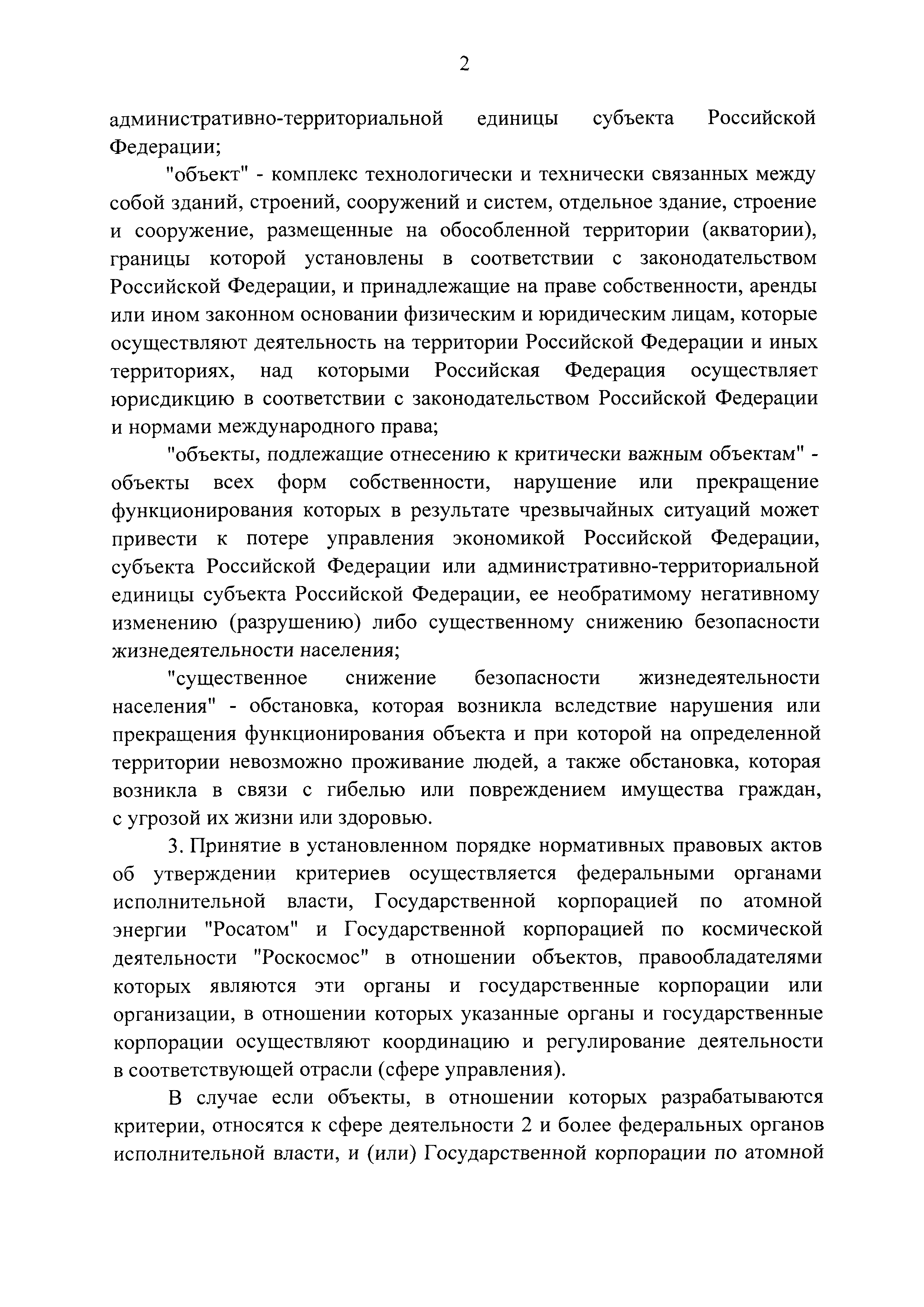 2

административно-территориальной единицы субъекта Российской Федерации;

"объект" - комплекс технологически и технически связанных между собой зданий, строений, сооружений и систем, отдельное здание, строение и сооружение, размещенные на обособленной территории (акватории), границы которой установлены в соответствии с законодательством Российской Федерации, и принадлежащие на праве собственности, аренды или ином законном основании физическим и юридическим лицам, которые осуществляют деятельность на территории Российской Федерации и иных территориях, над которыми Российская Федерация осуществляет юрисдикцию в соответствии с законодательством Российской Федерации и нормами международного права;

"объекты, подлежащие отнесению к критически важным объектам" - объекты всех форм собственности, нарушение или прекращение функционирования которых в результате чрезвычайных ситуаций может привести к потере управления экономикой Российской Федерации, субъекта Российской Федерации или административно-территориальной единицы субъекта Российской Федерации, ее необратимому негативному изменению (разрушению) либо существенному снижению безопасности жизнедеятельности населения;

"существенное снижение безопасности жизнедеятельности населения" - обстановка, которая возникла вследствие нарушения или прекращения функционирования объекта и при которой на определенной территории невозможно проживание людей, а также обстановка, которая возникла в связи с гибелью или повреждением имущества граждан, с угрозой их жизни или здоровью.

3. Принятие в установленном порядке нормативных правовых актов об утверждении критериев осуществляется федеральными органами исполнительной власти, Государственной корпорацией по атомной энергии "Росатом" и Государственной корпорацией по космической деятельности "Роскосмос" в отношении объектов, правообладателями которых являются эти органы и государственные корпорации или организации, в отношении которых указанные органы и государственные корпорации осуществляют координацию и регулирование деятельности в соответствующей отрасли (сфере управления).

В случае если объекты, в отношении которых разрабатываются критерии, относятся к сфере деятельности 2 и более федеральных органов исполнительной власти, и (или) Государственной корпорации по атомной